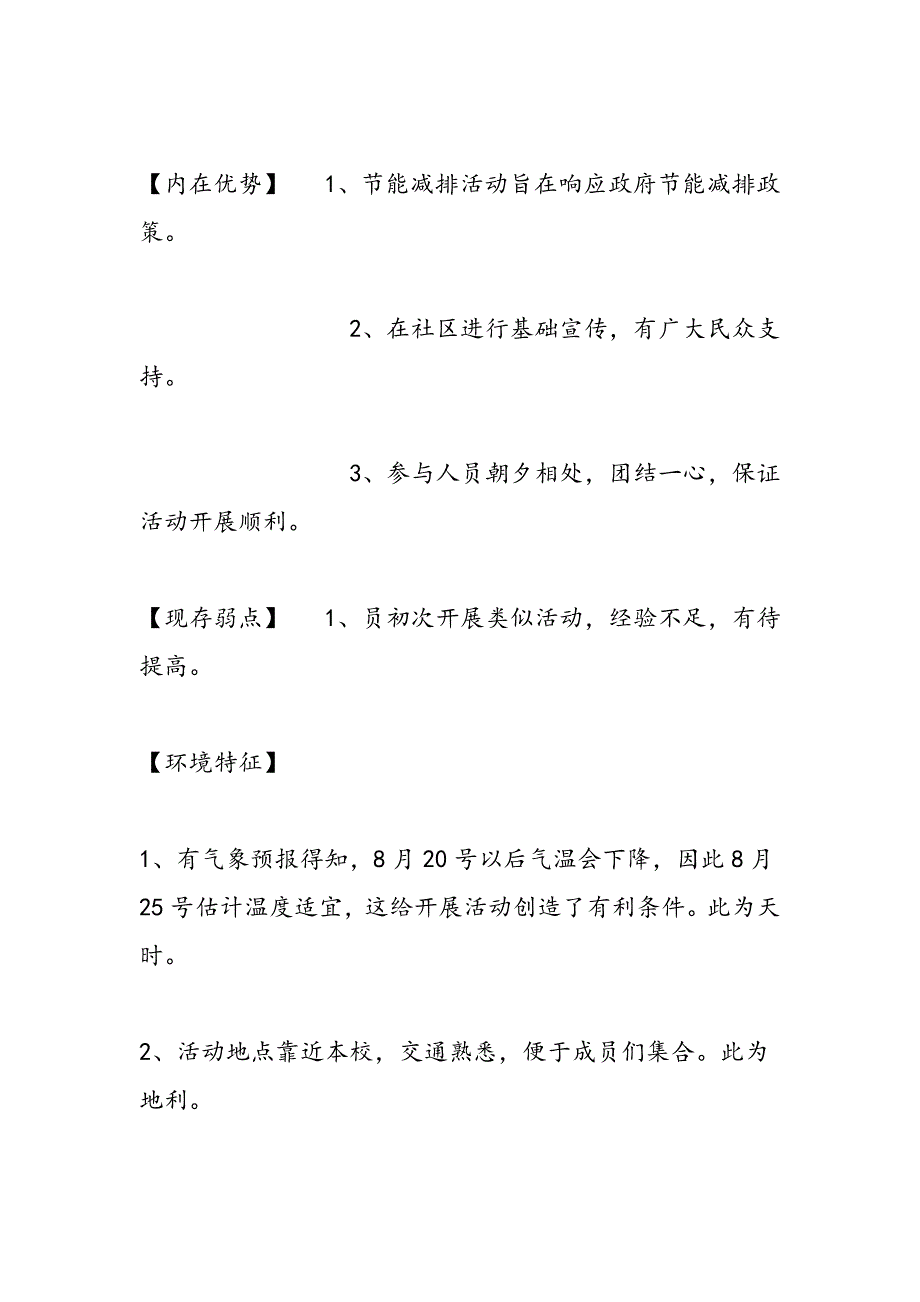 【内在优势】 1、节能减排活动旨在响应政府节能减排政策。

2、在社区进行基础宣传，有广大民众支持。

3、参与人员朝夕相处，团结一心，保证活动开展顺利。

【现存弱点】 1、员初次开展类似活动，经验不足，有待提高。

【环境特征】

1、有气象预报得知，8月20号以后气温会下降，因此8月25号估计温度适宜，这给开展活动创造了有利条件。此为天时。

2、活动地点靠近本校，交通熟悉，便于成员们集合。此为地利。